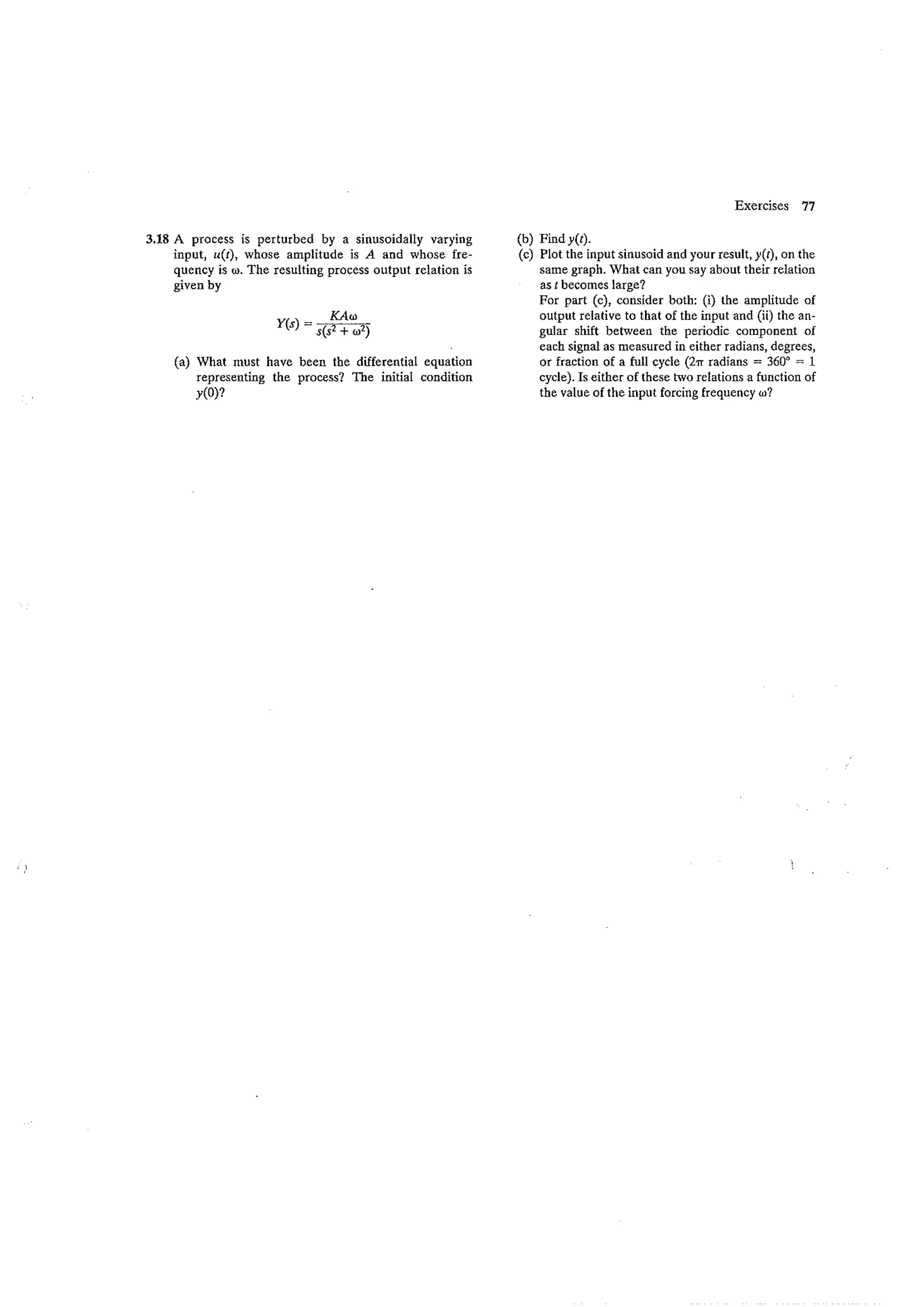 Exercises 77

3.18 A process is perturbed by a sinusoidally varying input, $u(t)$, whose amplitude is $A$ and whose frequency is $\omega$. The resulting process output relation is given by

$$Y(s) = \frac{KA\omega}{s(s^2 + \omega^2)}$$

(a) What must have been the differential equation representing the process? The initial condition $y(0)$?

(b) Find $y(t)$.
(c) Plot the input sinusoid and your result, $y(t)$, on the same graph. What can you say about their relation as $t$ becomes large?
For part (c), consider both: (i) the amplitude of output relative to that of the input and (ii) the angular shift between the periodic component of each signal as measured in either radians, degrees, or fraction of a full cycle ($2\pi$ radians $= 360° = 1$ cycle). Is either of these two relations a function of the value of the input forcing frequency $\omega$?